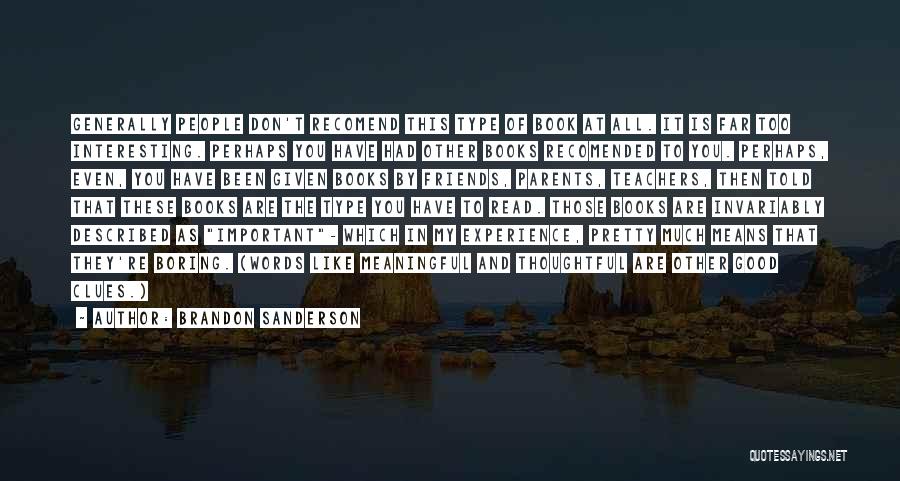 GENERALLY PEOPLE DON'T RECOMEND THIS TYPE OF BOOK AT ALL. IT IS FAR TOO INTERESTING. PERHAPS YOU HAVE HAD OTHER BOOKS RECOMENDED TO YOU. PERHAPS, EVEN, YOU HAVE BEEN GIVEN BOOKS BY FRIENDS, PARENTS, TEACHERS, THEN TOLD THAT THESE BOOKS ARE THE TYPE YOU HAVE TO READ. THOSE BOOKS ARE INVARIABLY DESCRIBED AS "IMPORTANT"- WHICH IN MY EXPERIENCE, PRETTY MUCH MEANS THAT THEY'RE BORING. (WORDS LIKE MEANINGFUL AND THOUGHTFUL ARE OTHER GOOD CLUES.)

- AUTHOR: BRANDON SANDERSON

QUOTESSAYINGS.NET